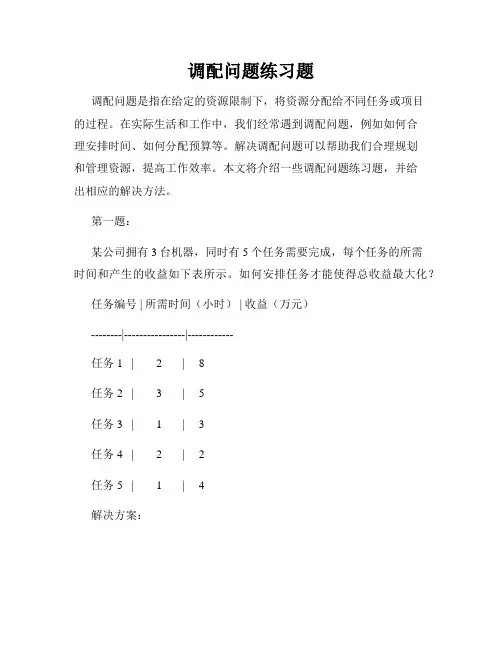 调配问题练习题

调配问题是指在给定的资源限制下，将资源分配给不同任务或项目的过程。在实际生活和工作中，我们经常遇到调配问题，例如如何合理安排时间、如何分配预算等。解决调配问题可以帮助我们合理规划和管理资源，提高工作效率。本文将介绍一些调配问题练习题，并给出相应的解决方法。

第一题：

某公司拥有 3 台机器，同时有 5 个任务需要完成，每个任务的所需时间和产生的收益如下表所示。如何安排任务才能使得总收益最大化？

任务编号 | 所需时间（小时） | 收益（万元）

--------|---------------|-----------

任务 1 | 2 | 8

任务 2 | 3 | 5

任务 3 | 1 | 3

任务 4 | 2 | 2

任务 5 | 1 | 4

解决方案：